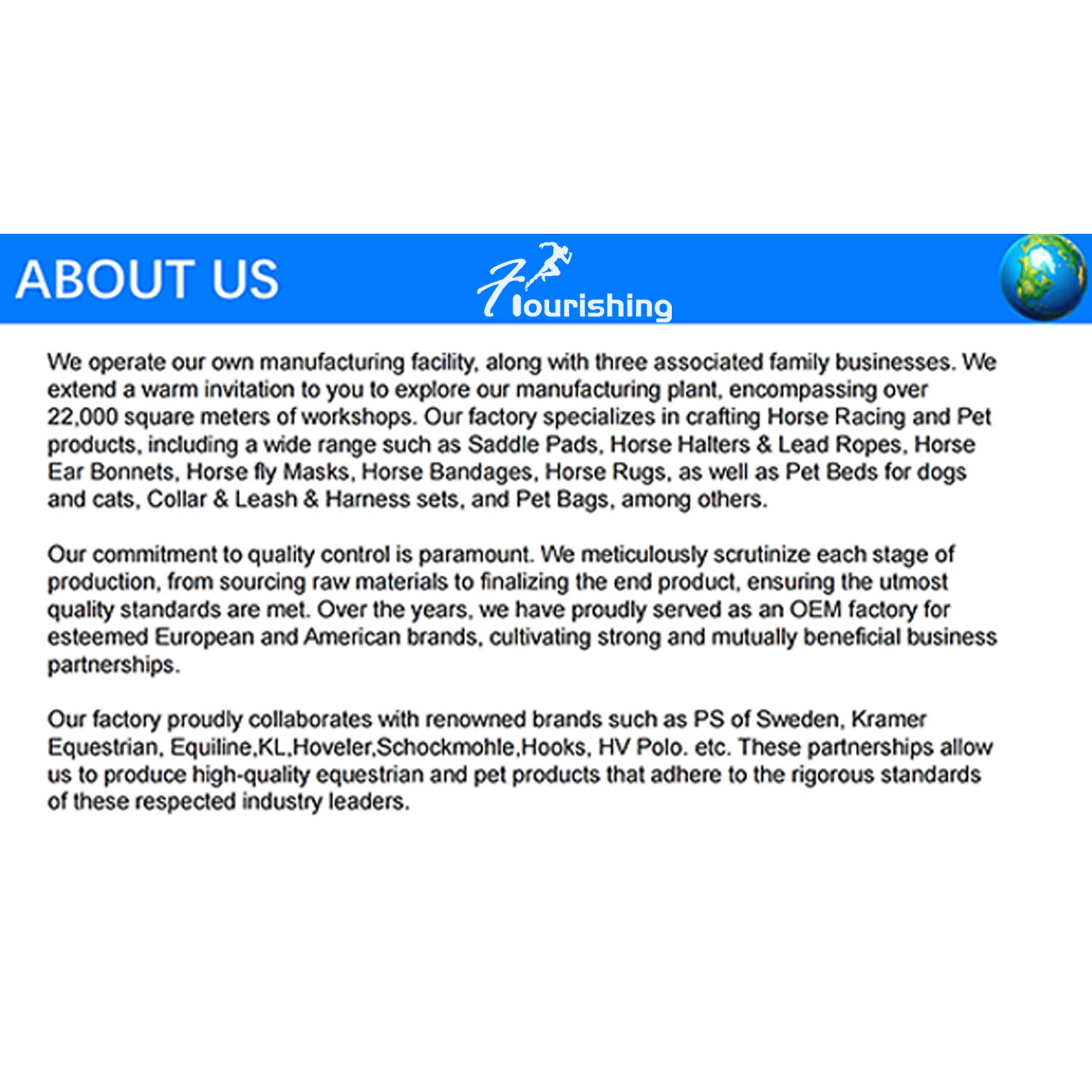 ABOUT US

Flourishing

We operate our own manufacturing facility, along with three associated family businesses. We extend a warm invitation to you to explore our manufacturing plant, encompassing over 22,000 square meters of workshops. Our factory specializes in crafting Horse Racing and Pet products, including a wide range such as Saddle Pads, Horse Halters & Lead Ropes, Horse Ear Bonnets, Horse fly Masks, Horse Bandages, Horse Rugs, as well as Pet Beds for dogs and cats, Collar & Leash & Harness sets, and Pet Bags, among others.

Our commitment to quality control is paramount. We meticulously scrutinize each stage of production, from sourcing raw materials to finalizing the end product, ensuring the utmost quality standards are met. Over the years, we have proudly served as an OEM factory for esteemed European and American brands, cultivating strong and mutually beneficial business partnerships.

Our factory proudly collaborates with renowned brands such as PS of Sweden, Kramer Equestrian, Equiline,KL,Hoveler,Schockmohle,Hooks, HV Polo. etc. These partnerships allow us to produce high-quality equestrian and pet products that adhere to the rigorous standards of these respected industry leaders.